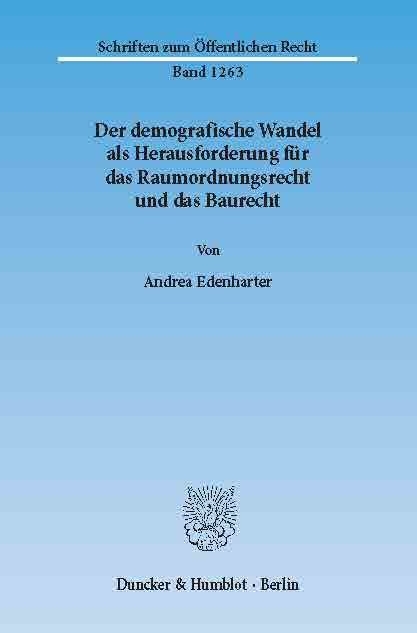 Schriften zum Öffentlichen Recht

Band 1263

Der demografische Wandel als Herausforderung für das Raumordnungsrecht und das Baurecht

Von

Andrea Edenharter

Duncker & Humblot · Berlin